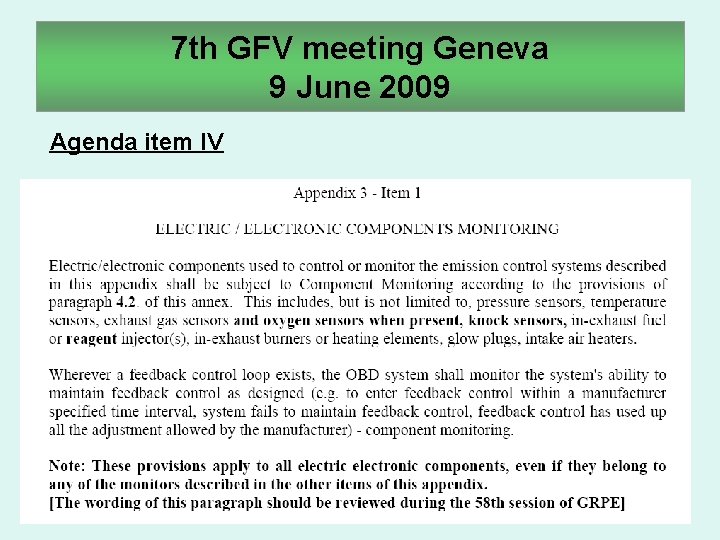 7th GFV meeting Geneva
9 June 2009

Agenda item IV

Appendix 3 - Item 1

ELECTRIC / ELECTRONIC COMPONENTS MONITORING

Electric/electronic components used to control or monitor the emission control systems described in this appendix shall be subject to Component Monitoring according to the provisions of paragraph 4.2. of this annex. This includes, but is not limited to, pressure sensors, temperature sensors, exhaust gas sensors and oxygen sensors when present, knock sensors, in-exhaust fuel or reagent injector(s), in-exhaust burners or heating elements, glow plugs, intake air heaters.

Wherever a feedback control loop exists, the OBD system shall monitor the system's ability to maintain feedback control as designed (e.g. to enter feedback control within a manufacturer specified time interval, system fails to maintain feedback control, feedback control has used up all the adjustment allowed by the manufacturer) - component monitoring.

Note: These provisions apply to all electric electronic components, even if they belong to any of the monitors described in the other items of this appendix.
[The wording of this paragraph should be reviewed during the 58th session of GRPE]